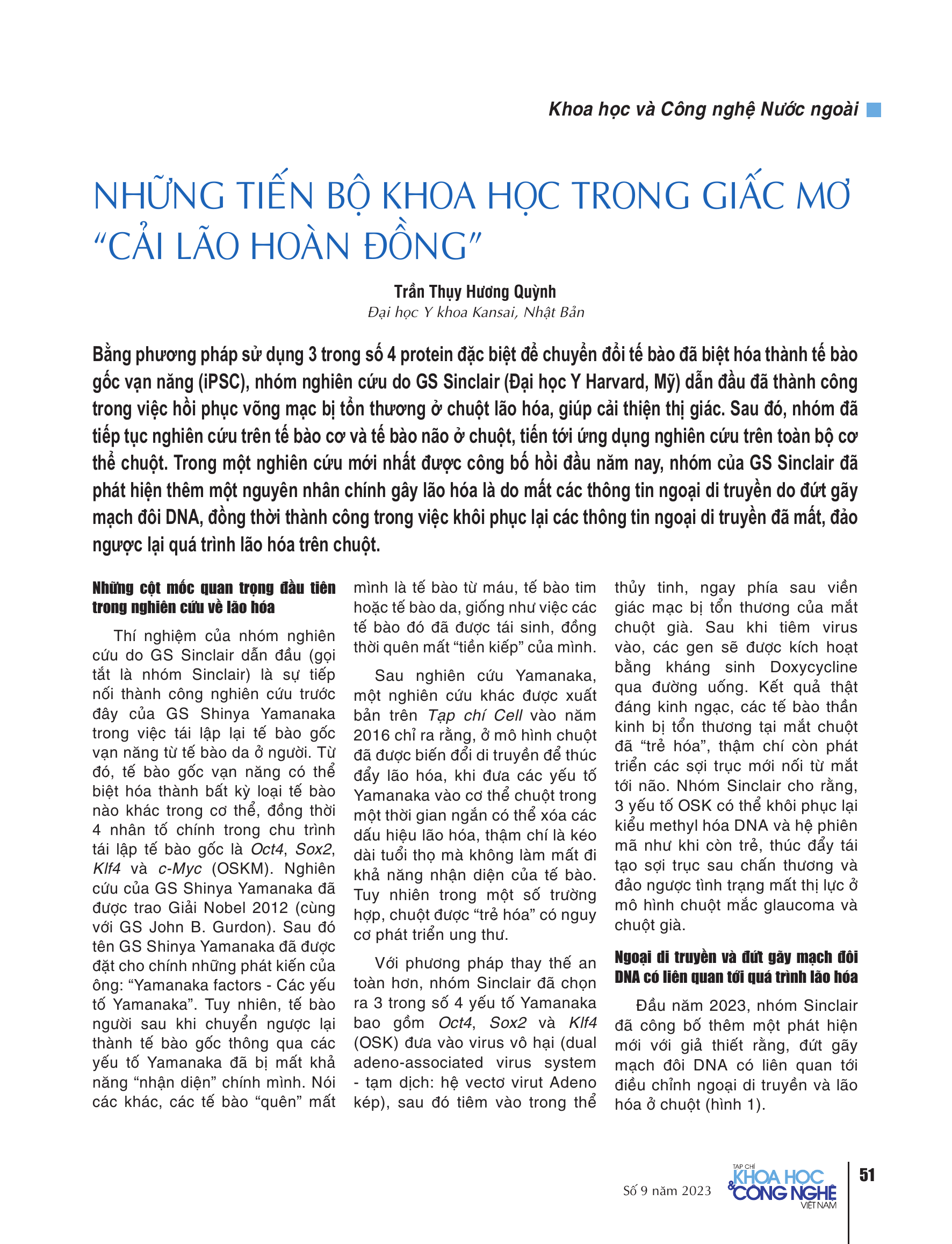 Khoa học và Công nghệ Nước ngoài

NHỮNG TIẾN BỘ KHOA HỌC TRONG GIẤC MƠ "CẢI LÃO HOÀN ĐỒNG"

Trần Thụy Hương Quỳnh
Đại học Y khoa Kansai, Nhật Bản

Bằng phương pháp sử dụng 3 trong số 4 protein đặc biệt để chuyển đổi tế bào đã biệt hóa thành tế bào gốc vạn năng (iPSC), nhóm nghiên cứu do GS Sinclair (Đại học Y Harvard, Mỹ) dẫn đầu đã thành công trong việc hồi phục võng mạc bị tổn thương ở chuột lão hóa, giúp cải thiện thị giác. Sau đó, nhóm đã tiếp tục nghiên cứu trên tế bào cơ và tế bào não ở chuột, tiến tới ứng dụng nghiên cứu trên toàn bộ cơ thể chuột. Trong một nghiên cứu mới nhất được công bố hồi đầu năm nay, nhóm của GS Sinclair đã phát hiện thêm một nguyên nhân chính gây lão hóa là do mất các thông tin ngoại di truyền do đứt gãy mạch đôi DNA, đồng thời thành công trong việc khôi phục lại các thông tin ngoại di truyền đã mất, đảo ngược lại quá trình lão hóa trên chuột.

Những cột mốc quan trọng đầu tiên trong nghiên cứu về lão hóa

Thí nghiệm của nhóm nghiên cứu do GS Sinclair dẫn đầu (gọi tắt là nhóm Sinclair) là sự tiếp nối thành công nghiên cứu trước đây của GS Shinya Yamanaka trong việc tái lập lại tế bào gốc vạn năng từ tế bào da ở người. Từ đó, tế bào gốc vạn năng có thể biệt hóa thành bất kỳ loại tế bào nào khác trong cơ thể, đồng thời 4 nhân tố chính trong chu trình tái lập tế bào gốc là Oct4, Sox2, Klf4 và c-Myc (OSKM). Nghiên cứu của GS Shinya Yamanaka đã được trao Giải Nobel 2012 (cùng với GS John B. Gurdon). Sau đó tên GS Shinya Yamanaka đã được đặt cho chính những phát kiến của ông: "Yamanaka factors - Các yếu tố Yamanaka". Tuy nhiên, tế bào người sau khi chuyển ngược lại thành tế bào gốc thông qua các yếu tố Yamanaka đã bị mất khả năng "nhận diện" chính mình. Nói các khác, các tế bào "quên" mất mình là tế bào từ máu, tế bào tim hoặc tế bào da, giống như việc các tế bào đó đã được tái sinh, đồng thời quên mất "tiền kiếp" của mình.

Sau nghiên cứu Yamanaka, một nghiên cứu khác được xuất bản trên Tạp chí Cell vào năm 2016 chỉ ra rằng, ở mô hình chuột đã được biến đổi di truyền để thúc đẩy lão hóa, khi đưa các yếu tố Yamanaka vào cơ thể chuột trong một thời gian ngắn có thể xóa các dấu hiệu lão hóa, thậm chí là kéo dài tuổi thọ mà không làm mất đi khả năng nhận diện của tế bào. Tuy nhiên trong một số trường hợp, chuột được "trẻ hóa" có nguy cơ phát triển ung thư.

Với phương pháp thay thế an toàn hơn, nhóm Sinclair đã chọn ra 3 trong số 4 yếu tố Yamanaka bao gồm Oct4, Sox2 và Klf4 (OSK) đưa vào virus vô hại (dual adeno-associated virus system - tạm dịch: hệ vectơ virut Adeno kép), sau đó tiêm vào trong thể thủy tinh, ngay phía sau viền giác mạc bị tổn thương của mắt chuột già. Sau khi tiêm virus vào, các gen sẽ được kích hoạt bằng kháng sinh Doxycycline qua đường uống. Kết quả thật đáng kinh ngạc, các tế bào thần kinh bị tổn thương tại mắt chuột đã "trẻ hóa", thậm chí còn phát triển các sợi trục mới nối từ mắt tới não. Nhóm Sinclair cho rằng, 3 yếu tố OSK có thể khôi phục lại kiểu methyl hóa DNA và hệ phiên mã như khi còn trẻ, thúc đẩy tái tạo sợi trục sau chấn thương và đảo ngược tình trạng mất thị lực ở mô hình chuột mắc glaucoma và chuột già.

Ngoại di truyền và đứt gãy mạch đôi DNA có liên quan tới quá trình lão hóa

Đầu năm 2023, nhóm Sinclair đã công bố thêm một phát hiện mới với giả thiết rằng, đứt gãy mạch đôi DNA có liên quan tới điều chỉnh ngoại di truyền và lão hóa ở chuột (hình 1).

Số 9 năm 2023
TẠP CHÍ KHOA HỌC & CÔNG NGHỆ VIỆT NAM
51